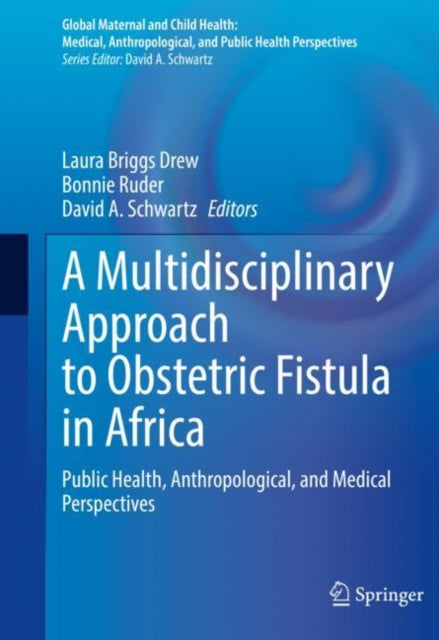 Global Maternal and Child Health:
Medical, Anthropological, and Public Health Perspectives
Series Editor: David A. Schwartz

Laura Briggs Drew
Bonnie Ruder
David A. Schwartz Editors

A Multidisciplinary Approach to Obstetric Fistula in Africa

Public Health, Anthropological, and Medical Perspectives

Springer